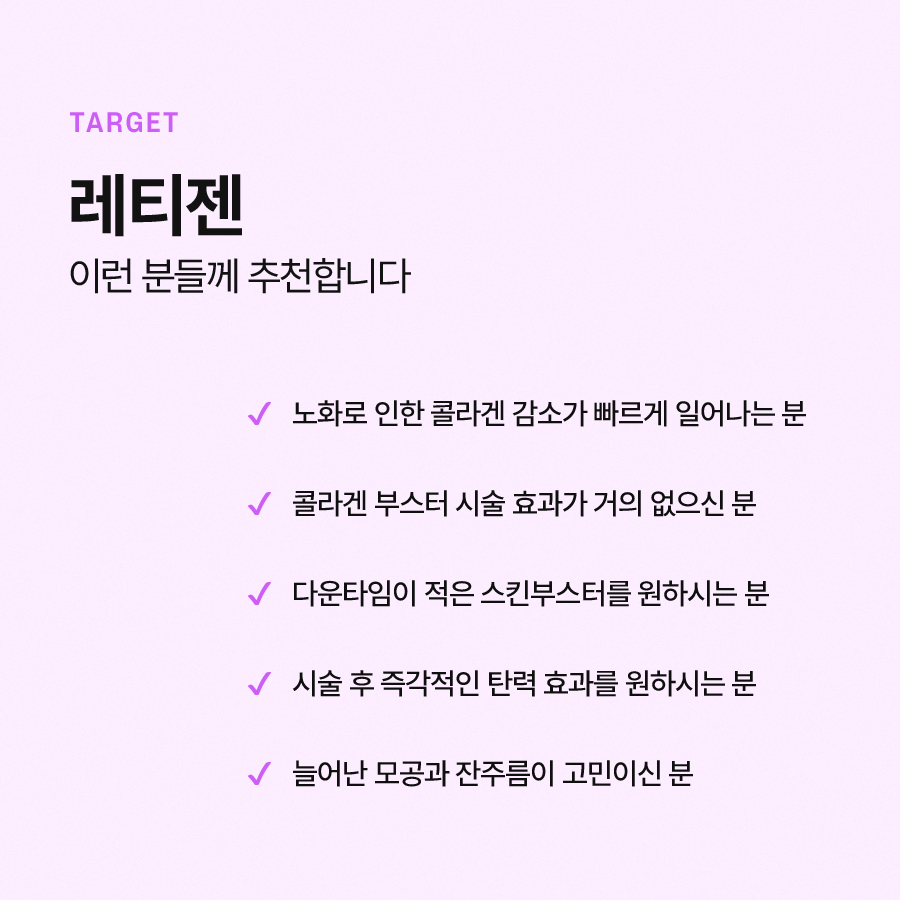 TARGET

레티젠

이런 분들께 추천합니다

✓ 노화로 인한 콜라겐 감소가 빠르게 일어나는 분

✓ 콜라겐 부스터 시술 효과가 거의 없으신 분

✓ 다운타임이 적은 스킨부스터를 원하시는 분

✓ 시술 후 즉각적인 탄력 효과를 원하시는 분

✓ 늘어난 모공과 잔주름이 고민이신 분